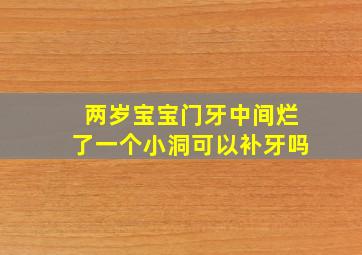 两岁宝宝门牙中间烂了一个小洞可以补牙吗